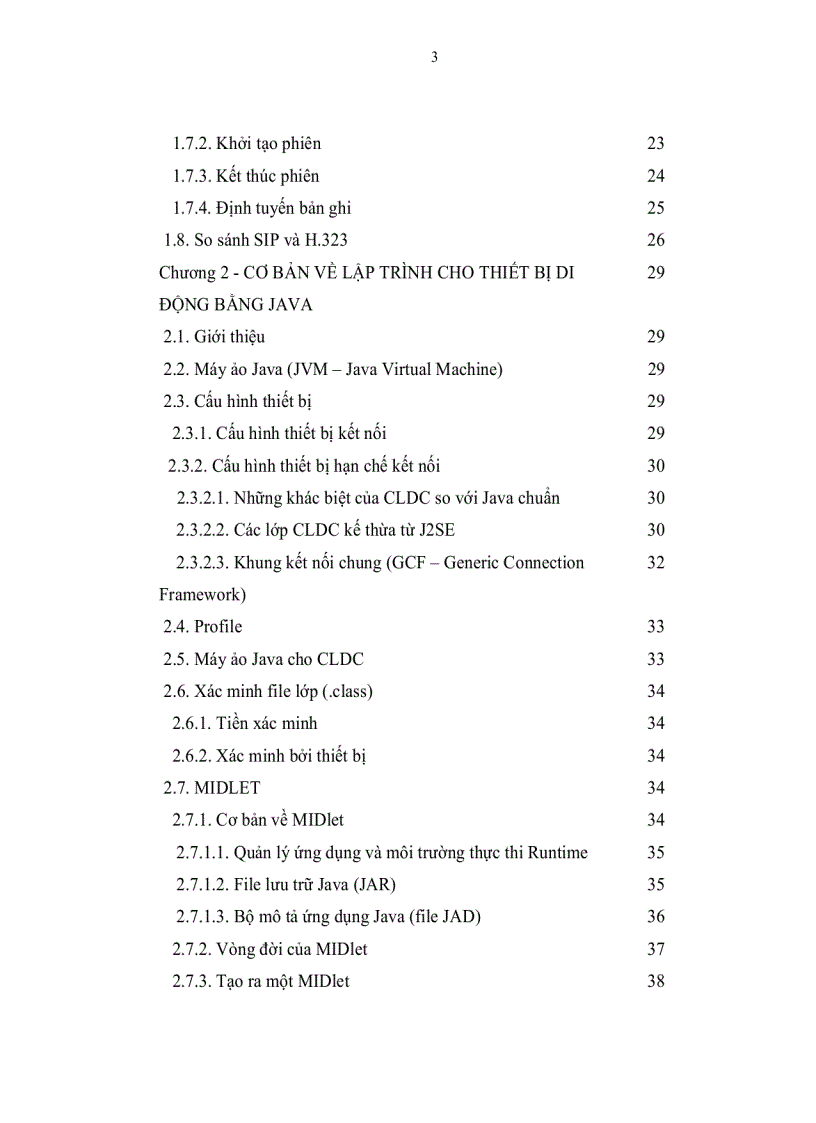 3

1.7.2. Khởi tạo phiên 23
1.7.3. Kết thúc phiên 24
1.7.4. Định tuyến bản ghi 25
1.8. So sánh SIP và H.323 26
Chương 2 - CƠ BẢN VỀ LẬP TRÌNH CHO THIẾT BỊ DI ĐỘNG BẰNG JAVA 29
2.1. Giới thiệu 29
2.2. Máy ảo Java (JVM – Java Virtual Machine) 29
2.3. Cấu hình thiết bị 29
2.3.1. Cấu hình thiết bị kết nối 29
2.3.2. Cấu hình thiết bị hạn chế kết nối 30
2.3.2.1. Những khác biệt của CLDC so với Java chuẩn 30
2.3.2.2. Các lớp CLDC kế thừa từ J2SE 30
2.3.2.3. Khung kết nối chung (GCF – Generic Connection Framework) 32
2.4. Profile 33
2.5. Máy ảo Java cho CLDC 33
2.6. Xác minh file lớp (.class) 34
2.6.1. Tiền xác minh 34
2.6.2. Xác minh bởi thiết bị 34
2.7. MIDLET 34
2.7.1. Cơ bản về MIDlet 34
2.7.1.1. Quản lý ứng dụng và môi trường thực thi Runtime 35
2.7.1.2. File lưu trữ Java (JAR) 35
2.7.1.3. Bộ mô tả ứng dụng Java (file JAD) 36
2.7.2. Vòng đời của MIDlet 37
2.7.3. Tạo ra một MIDlet 38